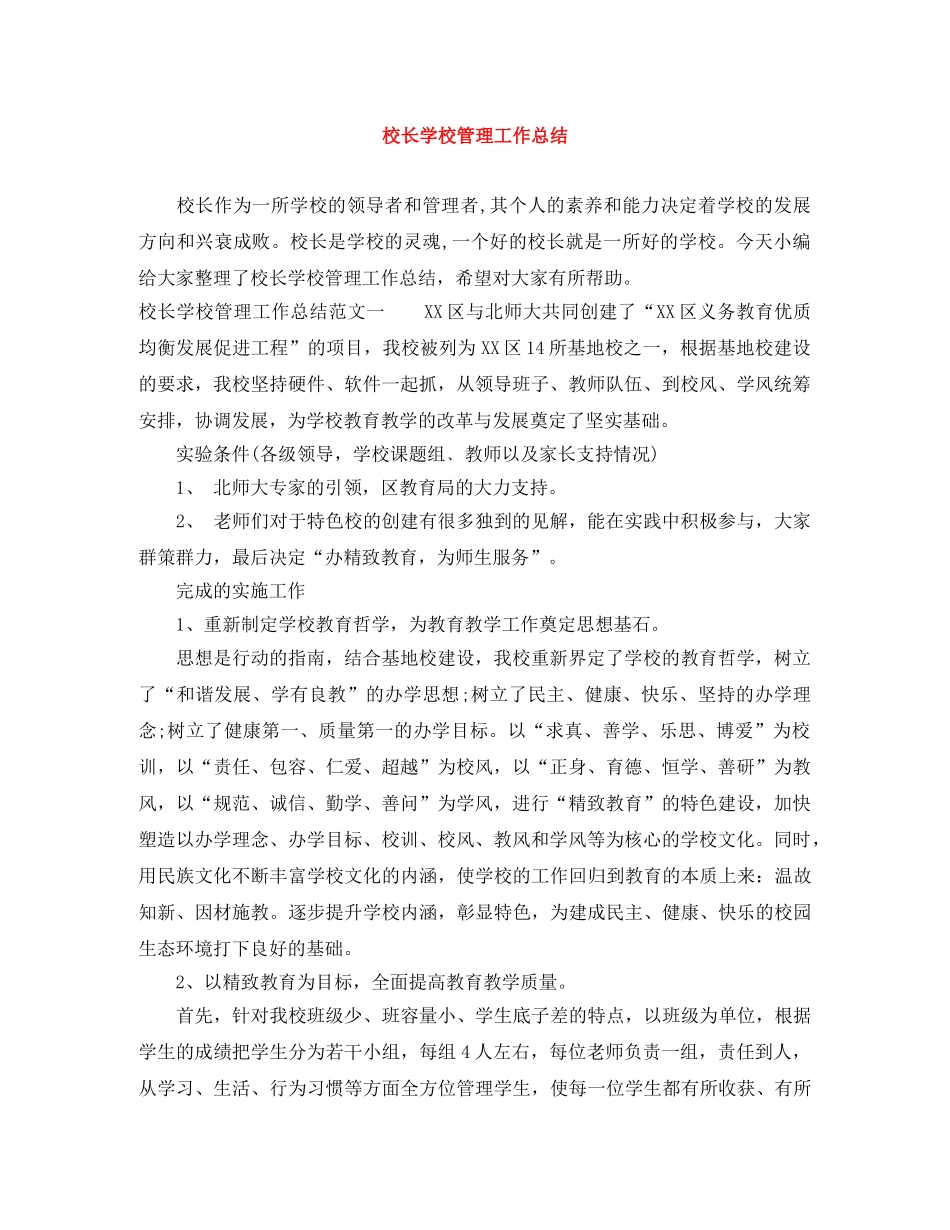 校长学校管理工作总结

校长作为一所学校的领导者和管理者,其个人的素养和能力决定着学校的发展方向和兴衰成败。校长是学校的灵魂,一个好的校长就是一所好的学校。今天小编给大家整理了校长学校管理工作总结，希望对大家有所帮助。

校长学校管理工作总结范文一　　XX区与北师大共同创建了“XX区义务教育优质均衡发展促进工程”的项目，我校被列为XX区14所基地校之一，根据基地校建设的要求，我校坚持硬件、软件一起抓，从领导班子、教师队伍、到校风、学风统筹安排，协调发展，为学校教育教学的改革与发展奠定了坚实基础。

实验条件(各级领导，学校课题组、教师以及家长支持情况)

1、 北师大专家的引领，区教育局的大力支持。

2、 老师们对于特色校的创建有很多独到的见解，能在实践中积极参与，大家群策群力，最后决定“办精致教育，为师生服务”。

完成的实施工作

1、重新制定学校教育哲学，为教育教学工作奠定思想基石。

思想是行动的指南，结合基地校建设，我校重新界定了学校的教育哲学，树立了“和谐发展、学有良教”的办学思想;树立了民主、健康、快乐、坚持的办学理念;树立了健康第一、质量第一的办学目标。以“求真、善学、乐思、博爱”为校训，以“责任、包容、仁爱、超越”为校风，以“正身、育德、恒学、善研”为教风，以“规范、诚信、勤学、善问”为学风，进行“精致教育”的特色建设，加快塑造以办学理念、办学目标、校训、校风、教风和学风等为核心的学校文化。同时，用民族文化不断丰富学校文化的内涵，使学校的工作回归到教育的本质上来：温故知新、因材施教。逐步提升学校内涵，彰显特色，为建成民主、健康、快乐的校园生态环境打下良好的基础。

2、以精致教育为目标，全面提高教育教学质量。

首先，针对我校班级少、班容量小、学生底子差的特点，以班级为单位，根据学生的成绩把学生分为若干小组，每组4人左右，每位老师负责一组，责任到人，从学习、生活、行为习惯等方面全方位管理学生，使每一位学生都有所收获、有所